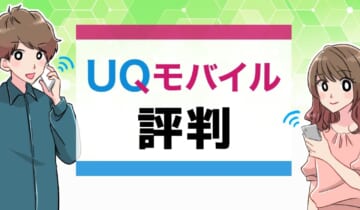 UQモバイル
評判